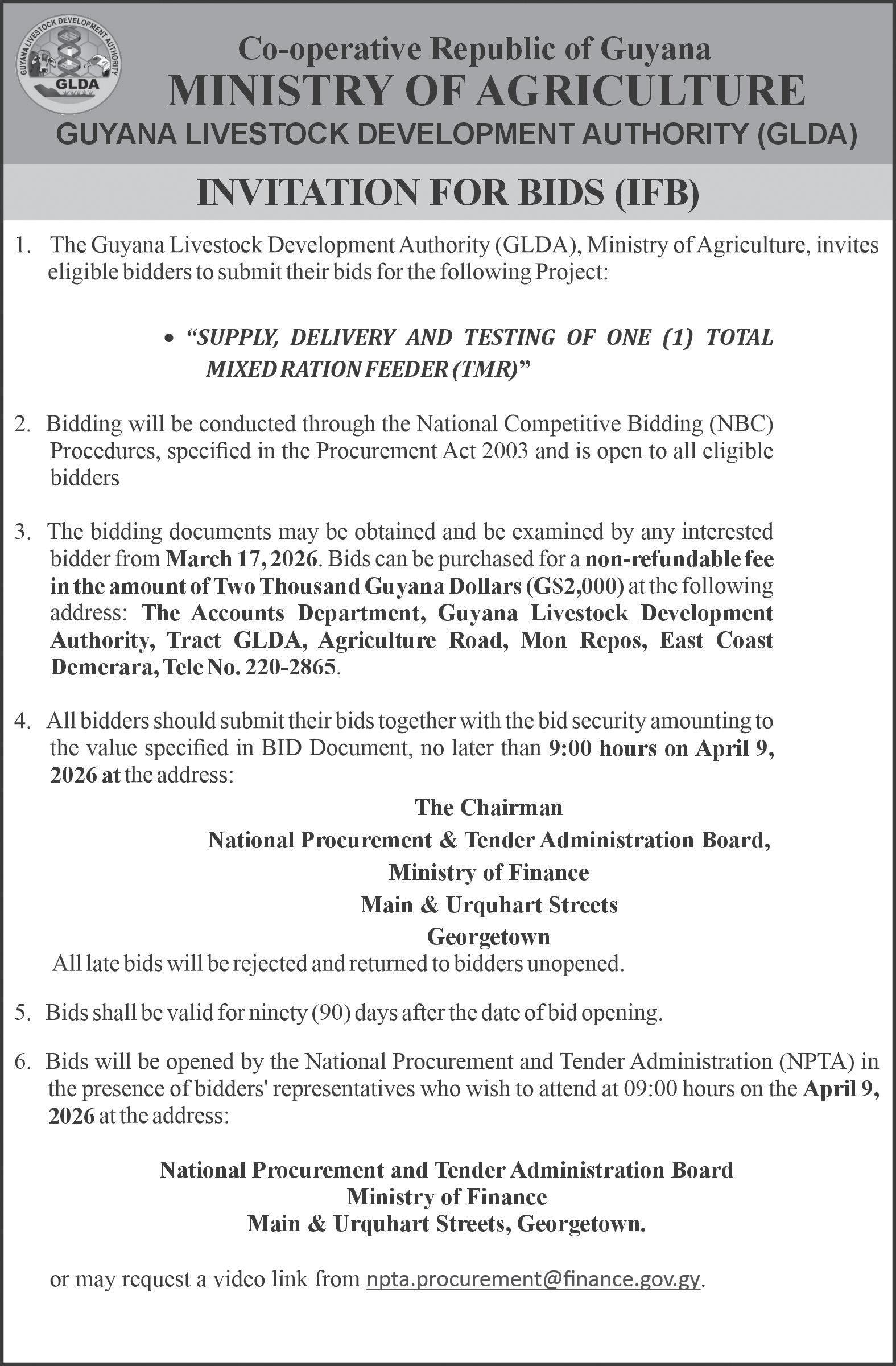 GUYANA LIVESTOCK DEVELOPMENT AUTHORITY
GLDA

Co-operative Republic of Guyana
MINISTRY OF AGRICULTURE
GUYANA LIVESTOCK DEVELOPMENT AUTHORITY (GLDA)

INVITATION FOR BIDS (IFB)

1. The Guyana Livestock Development Authority (GLDA), Ministry of Agriculture, invites eligible bidders to submit their bids for the following Project:

• "SUPPLY, DELIVERY AND TESTING OF ONE (1) TOTAL MIXED RATION FEEDER (TMR)"

2. Bidding will be conducted through the National Competitive Bidding (NBC) Procedures, specified in the Procurement Act 2003 and is open to all eligible bidders

3. The bidding documents may be obtained and be examined by any interested bidder from March 17, 2026. Bids can be purchased for a non-refundable fee in the amount of Two Thousand Guyana Dollars (G$2,000) at the following address: The Accounts Department, Guyana Livestock Development Authority, Tract GLDA, Agriculture Road, Mon Repos, East Coast Demerara, Tele No. 220-2865.

4. All bidders should submit their bids together with the bid security amounting to the value specified in BID Document, no later than 9:00 hours on April 9, 2026 at the address:

The Chairman
National Procurement & Tender Administration Board,
Ministry of Finance
Main & Urquhart Streets
Georgetown

All late bids will be rejected and returned to bidders unopened.

5. Bids shall be valid for ninety (90) days after the date of bid opening.

6. Bids will be opened by the National Procurement and Tender Administration (NPTA) in the presence of bidders' representatives who wish to attend at 09:00 hours on the April 9, 2026 at the address:

National Procurement and Tender Administration Board
Ministry of Finance
Main & Urquhart Streets, Georgetown.

or may request a video link from npta.procurement@finance.gov.gy.